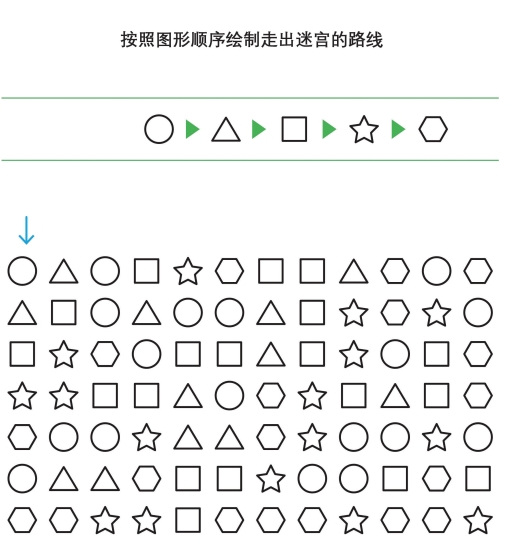 按照图形顺序绘制走出迷宫的路线